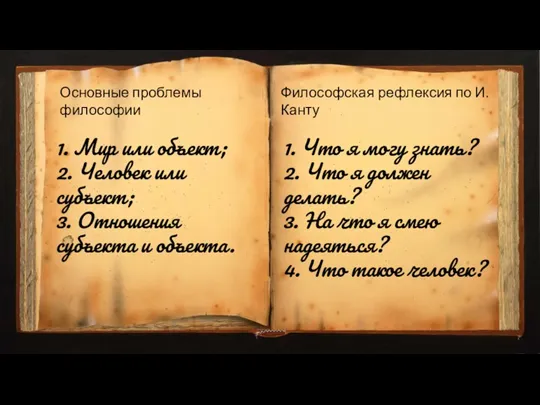 Основные проблемы философии

1. Мир или объект;
2. Человек или субъект;
3. Отношения субъекта и объекта.

Философская рефлексия по И. Канту

1. Что я могу знать?
2. Что я должен делать?
3. На что я смею надеяться?
4. Что такое человек?